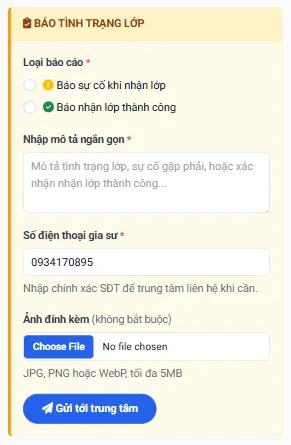 BÁO TÌNH TRẠNG LỚP

Loại báo cáo *

Báo sự cố khi nhận lớp

Báo nhận lớp thành công

Nhập mô tả ngắn gọn *

Mô tả tình trạng lớp, sự cố gặp phải, hoặc xác nhận nhận lớp thành công...

Số điện thoại gia sư *

0934170895

Nhập chính xác SDT để trung tâm liên hệ khi cần.

Ảnh đính kèm (không bắt buộc)

Choose File No file chosen

JPG, PNG hoặc WebP, tối đa 5MB

Gửi tới trung tâm